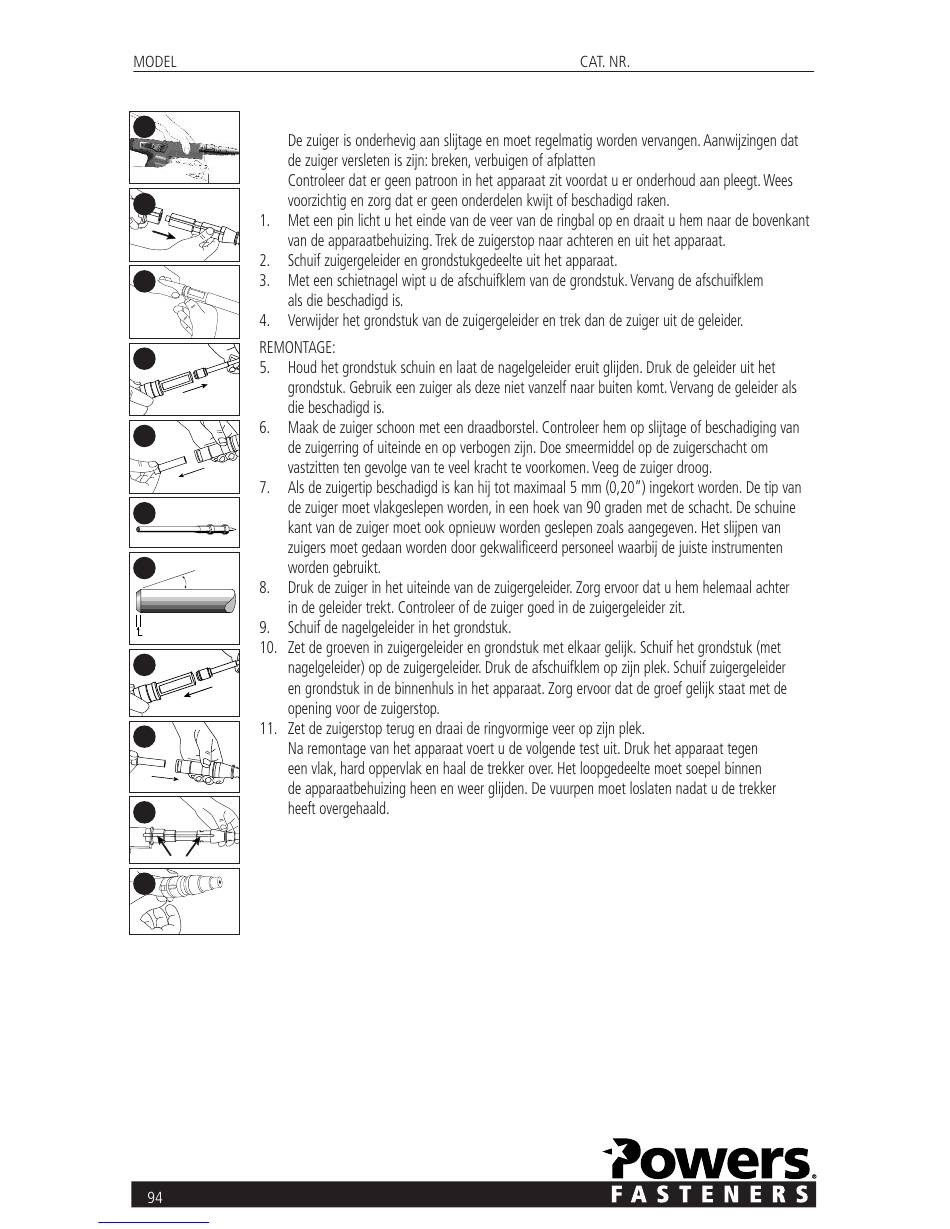 MODEL CAT. NR.

De zuiger is onderhevig aan slijtage en moet regelmatig worden vervangen. Aanwijzingen dat de zuiger versleten is zijn: breken, verbuigen of afplatten

Controleer dat er geen patroon in het apparaat zit voordat u er onderhoud aan pleegt. Wees voorzichtig en zorg dat er geen onderdelen kwijt of beschadigd raken.

1. Met een pin licht u het einde van de veer van de ringbal op en draait u hem naar de bovenkant van de apparaatbehuizing. Trek de zuigerstop naar achteren en uit het apparaat.
2. Schuif zuigergeleider en grondstukgedeelte uit het apparaat.
3. Met een schietnagel wipt u de afschuifklem van de grondstuk. Vervang de afschuifklem als die beschadigd is.
4. Verwijder het grondstuk van de zuigergeleider en trek dan de zuiger uit de geleider.

REMONTAGE:

5. Houd het grondstuk schuin en laat de nagelgeleider eruit glijden. Druk de geleider uit het grondstuk. Gebruik een zuiger als deze niet vanzelf naar buiten komt. Vervang de geleider als die beschadigd is.
6. Maak de zuiger schoon met een draadborstel. Controleer hem op slijtage of beschadiging van de zuigerring of uiteinde en op verbogen zijn. Doe smeermiddel op de zuigerschacht om vastzitten ten gevolge van te veel kracht te voorkomen. Veeg de zuiger droog.
7. Als de zuigertip beschadigd is kan hij tot maximaal 5 mm (0,20") ingekort worden. De tip van de zuiger moet vlakgeslepen worden, in een hoek van 90 graden met de schacht. De schuine kant van de zuiger moet ook opnieuw worden geslepen zoals aangegeven. Het slijpen van zuigers moet gedaan worden door gekwalificeerd personeel waarbij de juiste instrumenten worden gebruikt.
8. Druk de zuiger in het uiteinde van de zuigergeleider. Zorg ervoor dat u hem helemaal achter in de geleider trekt. Controleer of de zuiger goed in de zuigergeleider zit.
9. Schuif de nagelgeleider in het grondstuk.
10. Zet de groeven in zuigergeleider en grondstuk met elkaar gelijk. Schuif het grondstuk (met nagelgeleider) op de zuigergeleider. Druk de afschuifklem op zijn plek. Schuif zuigergeleider en grondstuk in de binnenhuls in het apparaat. Zorg ervoor dat de groef gelijk staat met de opening voor de zuigerstop.
11. Zet de zuigerstop terug en draai de ringvormige veer op zijn plek.

Na remontage van het apparaat voert u de volgende test uit. Druk het apparaat tegen een vlak, hard oppervlak en haal de trekker over. Het loopgedeelte moet soepel binnen de apparaatbehuizing heen en weer glijden. De vuurpen moet loslaten nadat u de trekker heeft overgehaald.

94

Powers
FASTENERS